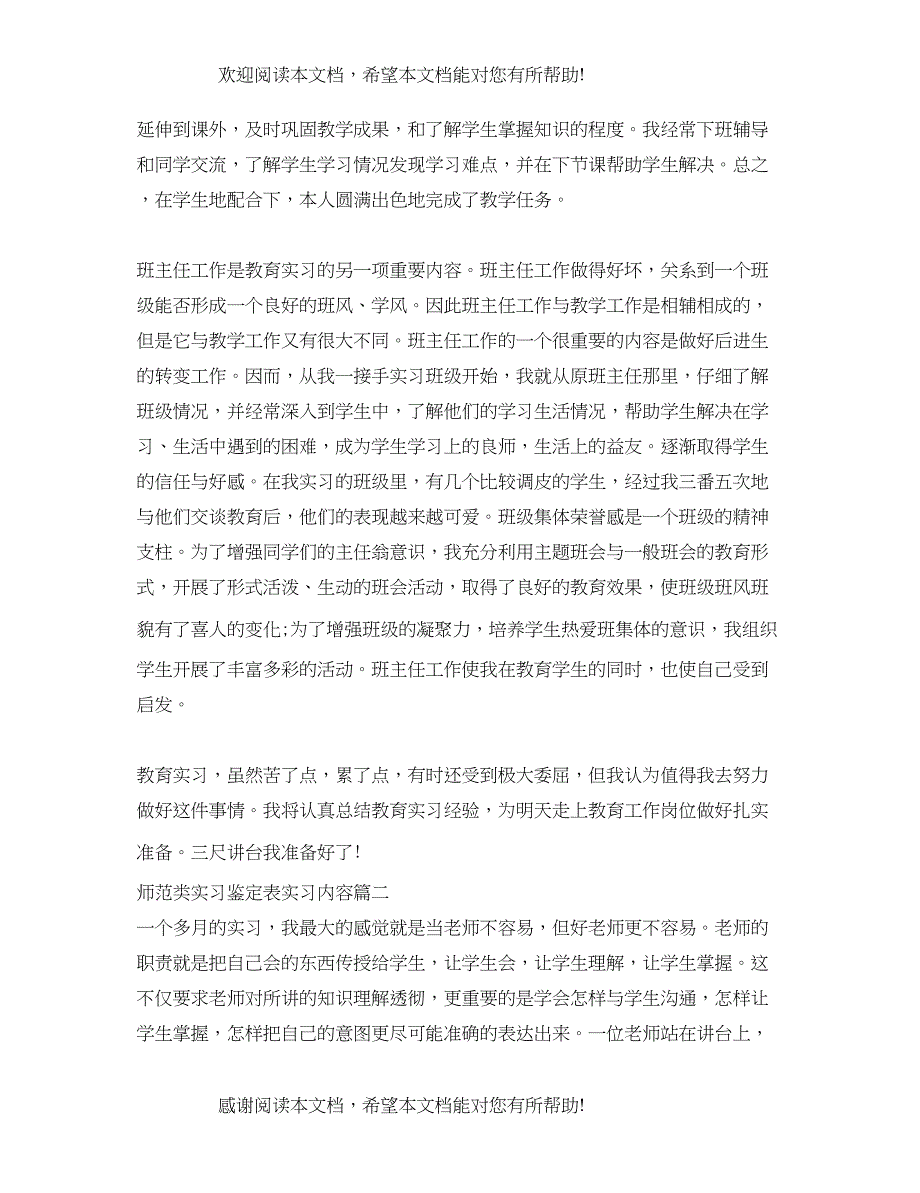 欢迎阅读本文档，希望本文档能对您有所帮助!

延伸到课外，及时巩固教学成果，和了解学生掌握知识的程度。我经常下班辅导和同学交流，了解学生学习情况发现学习难点，并在下节课帮助学生解决。总之，在学生地配合下，本人圆满出色地完成了教学任务。

班主任工作是教育实习的另一项重要内容。班主任工作做得好坏，关系到一个班级能否形成一个良好的班风、学风。因此班主任工作与教学工作是相辅相成的，但是它与教学工作又有很大不同。班主任工作的一个很重要的内容是做好后进生的转变工作。因而，从我一接手实习班级开始，我就从原班主任那里，仔细了解班级情况，并经常深入到学生中，了解他们的学习生活情况，帮助学生解决在学习、生活中遇到的困难，成为学生学习上的良师，生活上的益友。逐渐取得学生的信任与好感。在我实习的班级里，有几个比较调皮的学生，经过我三番五次地与他们交谈教育后，他们的表现越来越可爱。班级集体荣誉感是一个班级的精神支柱。为了增强同学们的主任翁意识，我充分利用主题班会与一般班会的教育形式，开展了形式活泼、生动的班会活动，取得了良好的教育效果，使班级班风班貌有了喜人的变化;为了增强班级的凝聚力，培养学生热爱班集体的意识，我组织学生开展了丰富多彩的活动。班主任工作使我在教育学生的同时，也使自己受到启发。

教育实习，虽然苦了点，累了点，有时还受到极大委屈，但我认为值得我去努力做好这件事情。我将认真总结教育实习经验，为明天走上教育工作岗位做好扎实准备。三尺讲台我准备好了!

师范类实习鉴定表实习内容篇二

一个多月的实习，我最大的感觉就是当老师不容易，但好老师更不容易。老师的职责就是把自己会的东西传授给学生，让学生会，让学生理解，让学生掌握。这不仅要求老师对所讲的知识理解透彻，更重要的是学会怎样与学生沟通，怎样让学生掌握，怎样把自己的意图更尽可能准确的表达出来。一位老师站在讲台上，

感谢阅读本文档，希望本文档能对您有所帮助!